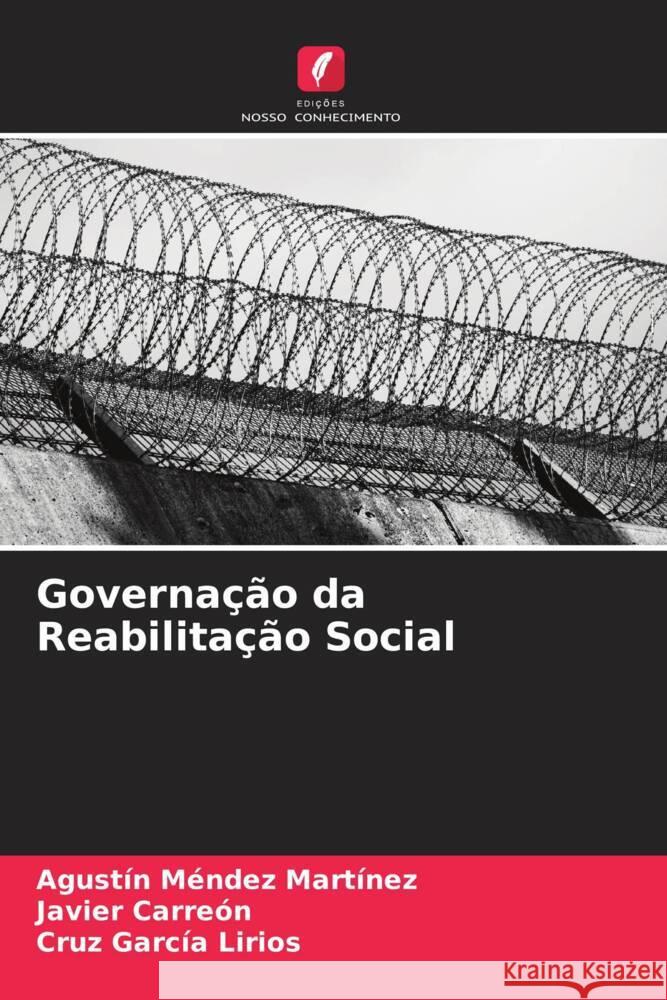 EDIÇÕES
NOSSO CONHECIMENTO

Governação da Reabilitação Social

Agustín Méndez Martínez
Javier Carreón
Cruz García Lirios